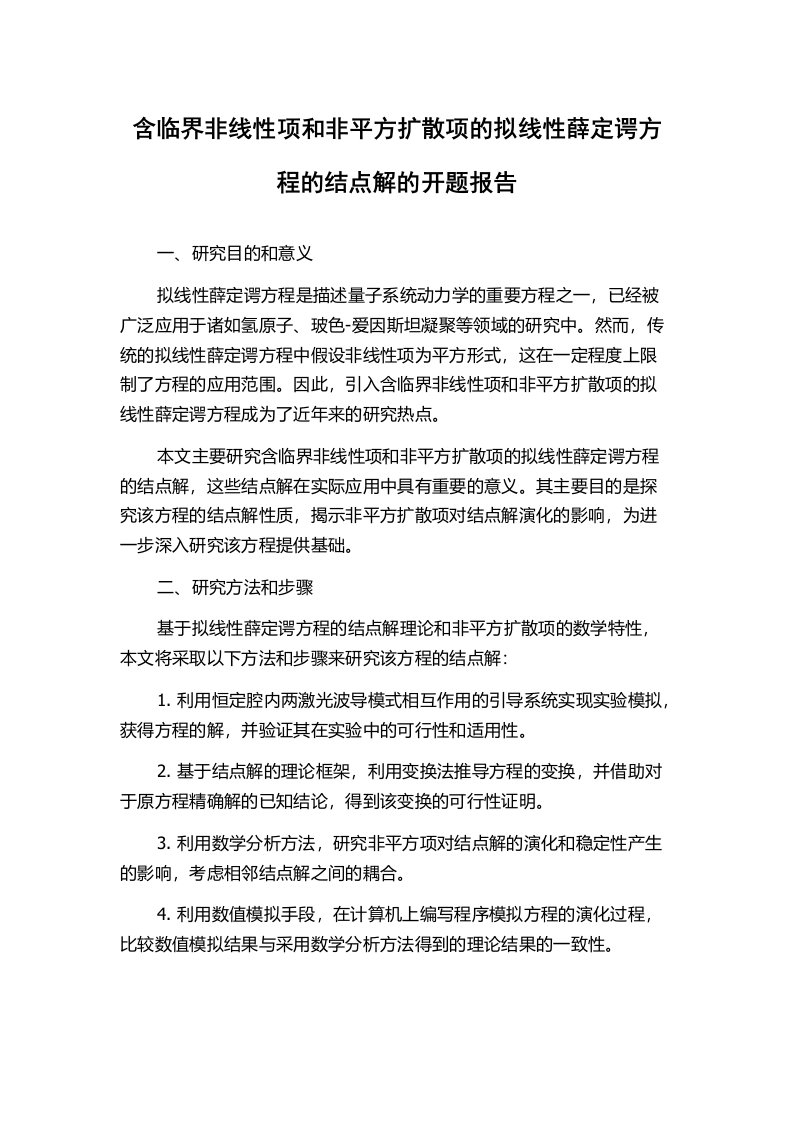 含临界非线性项和非平方扩散项的拟线性薛定谔方程的结点解的开题报告

一、研究目的和意义

拟线性薛定谔方程是描述量子系统动力学的重要方程之一，已经被广泛应用于诸如氢原子、玻色-爱因斯坦凝聚等领域的研究中。然而，传统的拟线性薛定谔方程中假设非线性项为平方形式，这在一定程度上限制了方程的应用范围。因此，引入含临界非线性项和非平方扩散项的拟线性薛定谔方程成为了近年来的研究热点。

本文主要研究含临界非线性项和非平方扩散项的拟线性薛定谔方程的结点解，这些结点解在实际应用中具有重要的意义。其主要目的是探究该方程的结点解性质，揭示非平方扩散项对结点解演化的影响，为进一步深入研究该方程提供基础。

二、研究方法和步骤

基于拟线性薛定谔方程的结点解理论和非平方扩散项的数学特性，本文将采取以下方法和步骤来研究该方程的结点解：

1. 利用恒定腔内两激光波导模式相互作用的引导系统实现实验模拟，获得方程的解，并验证其在实验中的可行性和适用性。

2. 基于结点解的理论框架，利用变换法推导方程的变换，并借助对于原方程精确解的已知结论，得到该变换的可行性证明。

3. 利用数学分析方法，研究非平方项对结点解的演化和稳定性产生的影响，考虑相邻结点解之间的耦合。

4. 利用数值模拟手段，在计算机上编写程序模拟方程的演化过程，比较数值模拟结果与采用数学分析方法得到的理论结果的一致性。